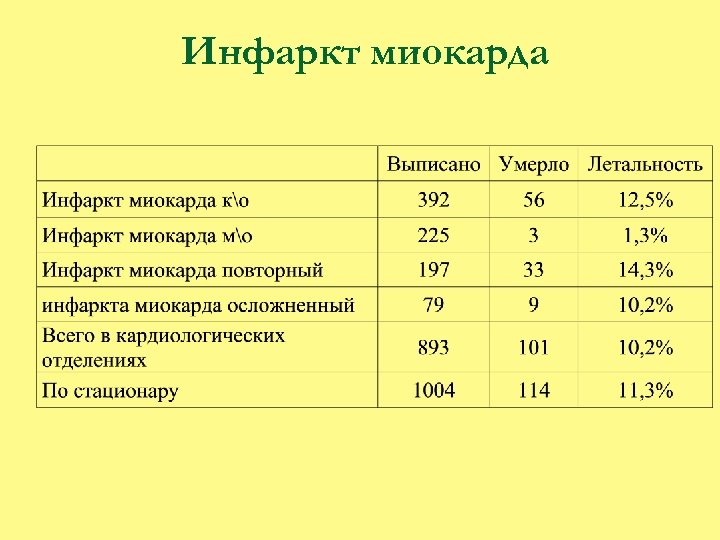 Инфаркт миокарда

| | Выписано | Умерло | Летальность |
|---|---|---|---|
| Инфаркт миокарда к\о | 392 | 56 | 12,5% |
| Инфаркт миокарда м\о | 225 | 3 | 1,3% |
| Инфаркт миокарда повторный | 197 | 33 | 14,3% |
| инфаркта миокарда осложненный | 79 | 9 | 10,2% |
| Всего в кардиологических отделениях | 893 | 101 | 10,2% |
| По стационару | 1004 | 114 | 11,3% |